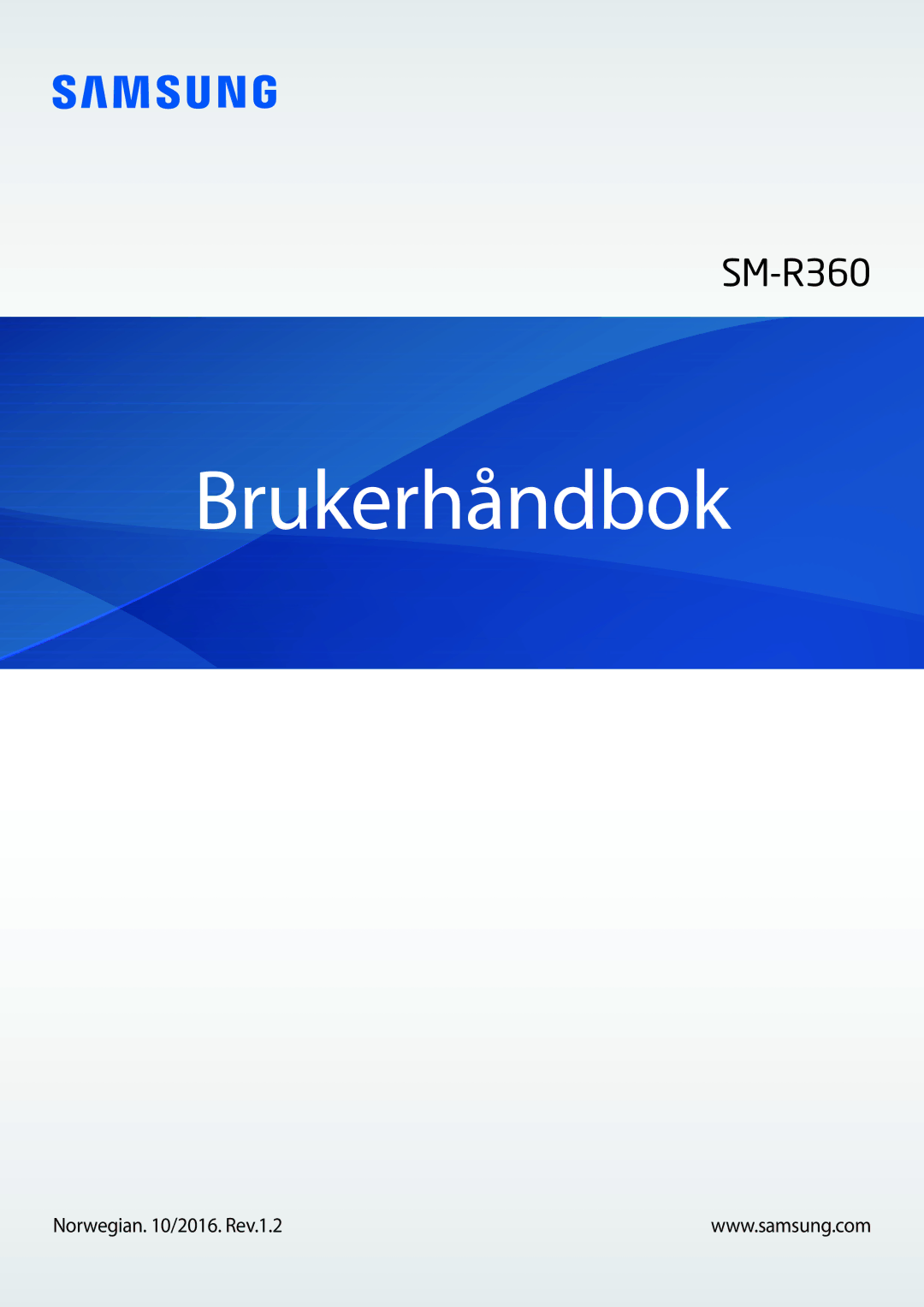 SAMSUNG

SM-R360

Brukerhåndbok

Norwegian. 10/2016. Rev.1.2

www.samsung.com